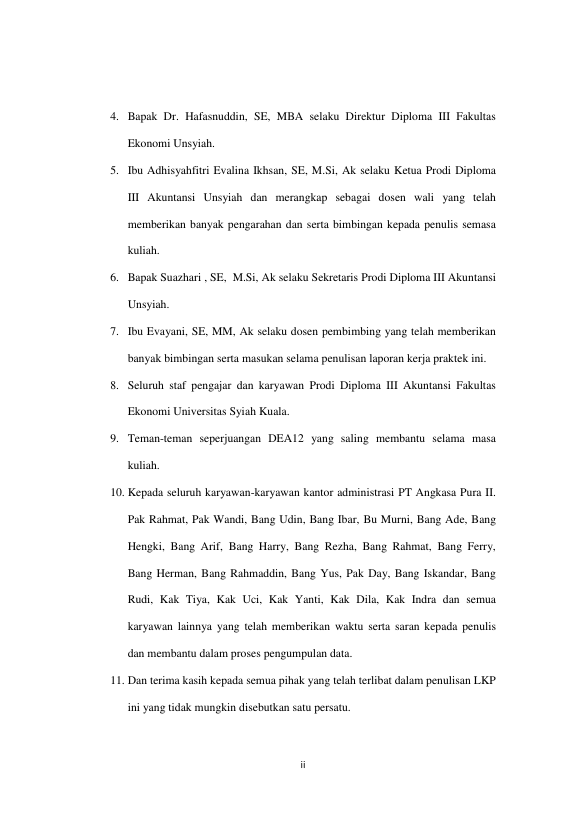 4. Bapak Dr. Hafasnuddin, SE, MBA selaku Direktur Diploma III Fakultas Ekonomi Unsyiah.

5. Ibu Adhisyahfitri Evalina Ikhsan, SE, M.Si, Ak selaku Ketua Prodi Diploma III Akuntansi Unsyiah dan merangkap sebagai dosen wali yang telah memberikan banyak pengarahan dan serta bimbingan kepada penulis semasa kuliah.

6. Bapak Suazhari , SE, M.Si, Ak selaku Sekretaris Prodi Diploma III Akuntansi Unsyiah.

7. Ibu Evayani, SE, MM, Ak selaku dosen pembimbing yang telah memberikan banyak bimbingan serta masukan selama penulisan laporan kerja praktek ini.

8. Seluruh staf pengajar dan karyawan Prodi Diploma III Akuntansi Fakultas Ekonomi Universitas Syiah Kuala.

9. Teman-teman seperjuangan DEA12 yang saling membantu selama masa kuliah.

10. Kepada seluruh karyawan-karyawan kantor administrasi PT Angkasa Pura II. Pak Rahmat, Pak Wandi, Bang Udin, Bang Ibar, Bu Murni, Bang Ade, Bang Hengki, Bang Arif, Bang Harry, Bang Rezha, Bang Rahmat, Bang Ferry, Bang Herman, Bang Rahmaddin, Bang Yus, Pak Day, Bang Iskandar, Bang Rudi, Kak Tiya, Kak Uci, Kak Yanti, Kak Dila, Kak Indra dan semua karyawan lainnya yang telah memberikan waktu serta saran kepada penulis dan membantu dalam proses pengumpulan data.

11. Dan terima kasih kepada semua pihak yang telah terlibat dalam penulisan LKP ini yang tidak mungkin disebutkan satu persatu.

ii